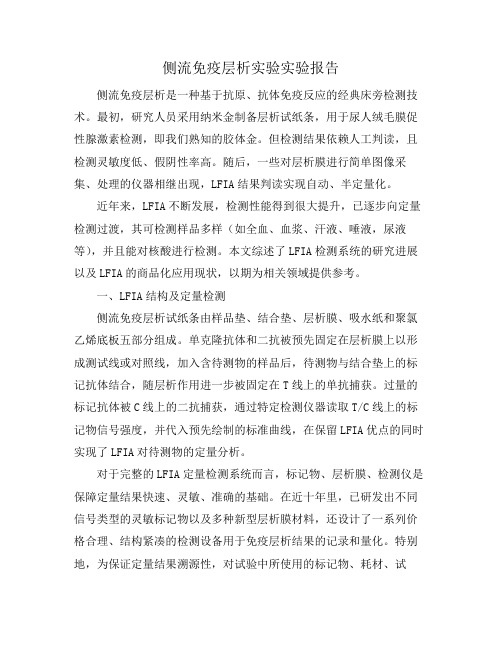 侧流免疫层析实验实验报告

侧流免疫层析是一种基于抗原、抗体免疫反应的经典床旁检测技术。最初，研究人员采用纳米金制备层析试纸条，用于尿人绒毛膜促性腺激素检测，即我们熟知的胶体金。但检测结果依赖人工判读，且检测灵敏度低、假阴性率高。随后，一些对层析膜进行简单图像采集、处理的仪器相继出现，LFIA结果判读实现自动、半定量化。

近年来，LFIA不断发展，检测性能得到很大提升，已逐步向定量检测过渡，其可检测样品多样（如全血、血浆、汗液、唾液，尿液等），并且能对核酸进行检测。本文综述了LFIA检测系统的研究进展以及LFIA的商品化应用现状，以期为相关领域提供参考。

一、LFIA结构及定量检测

侧流免疫层析试纸条由样品垫、结合垫、层析膜、吸水纸和聚氯乙烯底板五部分组成。单克隆抗体和二抗被预先固定在层析膜上以形成测试线或对照线，加入含待测物的样品后，待测物与结合垫上的标记抗体结合，随层析作用进一步被固定在T线上的单抗捕获。过量的标记抗体被C线上的二抗捕获，通过特定检测仪器读取T/C线上的标记物信号强度，并代入预先绘制的标准曲线，在保留LFIA优点的同时实现了LFIA对待测物的定量分析。

对于完整的LFIA定量检测系统而言，标记物、层析膜、检测仪是保障定量结果快速、灵敏、准确的基础。在近十年里，已研发出不同信号类型的灵敏标记物以及多种新型层析膜材料，还设计了一系列价格合理、结构紧凑的检测设备用于免疫层析结果的记录和量化。特别地，为保证定量结果溯源性，对试验中所使用的标记物、耗材、试